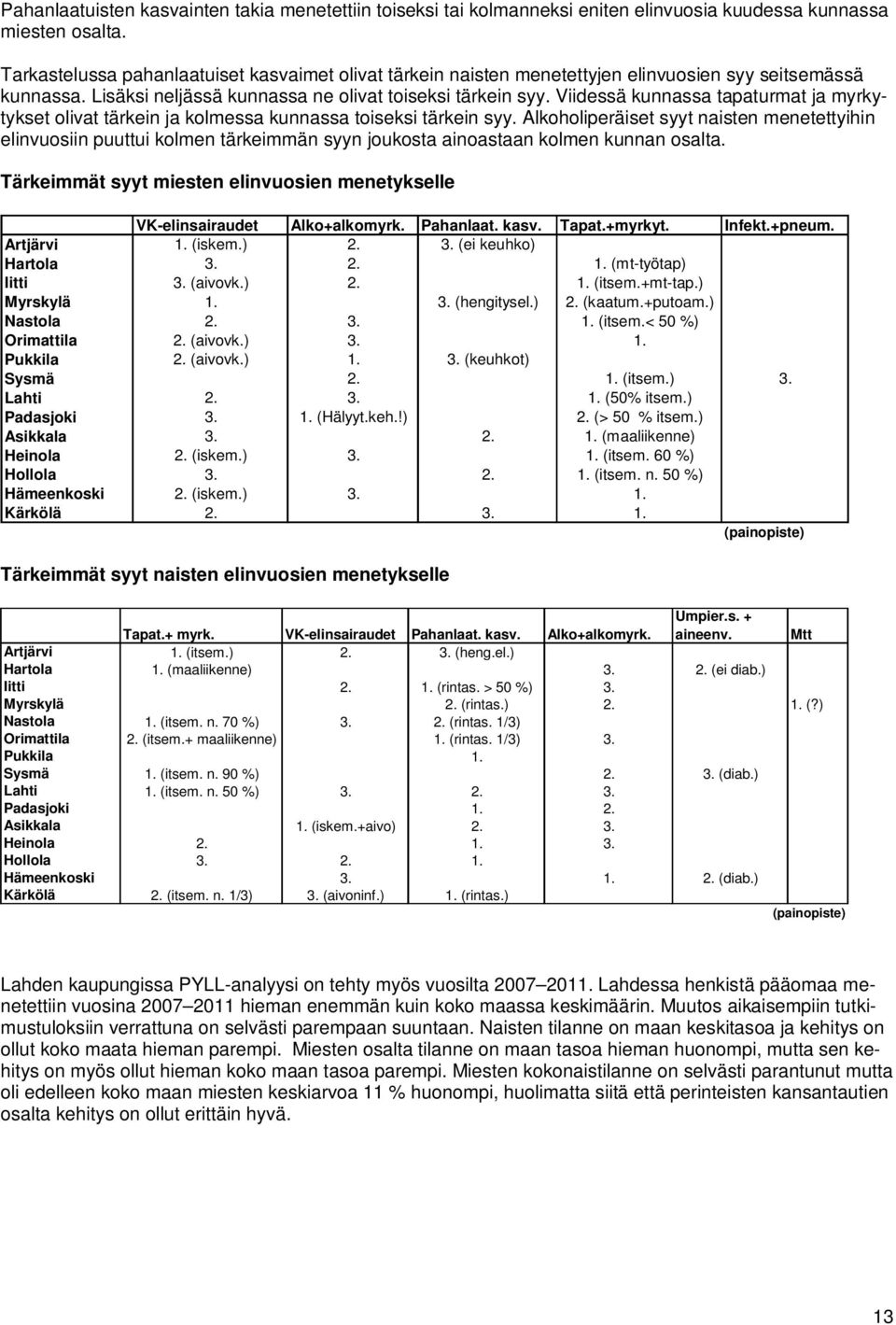 Pahanlaatuisten kasvainten takia menetettiin toiseksi tai kolmanneksi eniten elinvuosia kuudessa kunnassa miesten osalta.

Tarkastelussa pahanlaatuiset kasvaimet olivat tärkein naisten menetettyjen elinvuosien syy seitsemässä kunnassa. Lisäksi neljässä kunnassa ne olivat toiseksi tärkein syy. Viidessä kunnassa tapaturmat ja myrkytykset olivat tärkein ja kolmessa kunnassa toiseksi tärkein syy. Alkoholiperäiset syyt naisten menetettyihin elinvuosiin puuttui kolmen tärkeimmän syyn joukosta ainoastaan kolmen kunnan osalta.

Tärkeimmät syyt miesten elinvuosien menetykselle

| | VK-elinsairaudet | Alko+alkomyrk. | Pahanlaat. kasv. | Tapat.+myrkyt. | Infekt.+pneum. |
|---|---|---|---|---|---|
| Artjärvi | 1. (iskem.) | 2. | 3. (ei keuhko) | | |
| Hartola | 3. | 2. | | 1. (mt-työtap) | |
| Iitti | 3. (aivovk.) | 2. | | 1. (itsem.+mt-tap.) | |
| Myrskylä | 1. | | 3. (hengitysel.) | 2. (kaatum.+putoam.) | |
| Nastola | 2. | 3. | | 1. (itsem.< 50 %) | |
| Orimattila | 2. (aivovk.) | 3. | | 1. | |
| Pukkila | 2. (aivovk.) | 1. | 3. (keuhkot) | | |
| Sysmä | | 2. | | 1. (itsem.) | 3. |
| Lahti | 2. | 3. | | 1. (50% itsem.) | |
| Padasjoki | 3. | 1. (Hälyyt.keh.!) | | 2. (> 50 % itsem.) | |
| Asikkala | 3. | | 2. | 1. (maaliikenne) | |
| Heinola | 2. (iskem.) | 3. | | 1. (itsem. 60 %) | |
| Hollola | 3. | | 2. | 1. (itsem. n. 50 %) | |
| Hämeenkoski | 2. (iskem.) | 3. | | 1. | |
| Kärkölä | 2. | | 3. | 1. | |

(painopiste)

Tärkeimmät syyt naisten elinvuosien menetykselle

| | Tapat.+ myrk. | VK-elinsairaudet | Pahanlaat. kasv. | Alko+alkomyrk. | Umpier.s. + aineenv. | Mtt |
|---|---|---|---|---|---|---|
| Artjärvi | 1. (itsem.) | 2. | 3. (heng.el.) | | | |
| Hartola | 1. (maaliikenne) | | | 3. | 2. (ei diab.) | |
| Iitti | | 2. | 1. (rintas. > 50 %) | 3. | | |
| Myrskylä | | | 2. (rintas.) | 2. | | 1. (?) |
| Nastola | 1. (itsem. n. 70 %) | 3. | 2. (rintas. 1/3) | | | |
| Orimattila | 2. (itsem.+ maaliikenne) | | 1. (rintas. 1/3) | 3. | | |
| Pukkila | | | 1. | | | |
| Sysmä | 1. (itsem. n. 90 %) | | | 2. | 3. (diab.) | |
| Lahti | 1. (itsem. n. 50 %) | 3. | 2. | 3. | | |
| Padasjoki | | | 1. | 2. | | |
| Asikkala | | 1. (iskem.+aivo) | 2. | 3. | | |
| Heinola | 2. | | 1. | 3. | | |
| Hollola | 3. | 2. | 1. | | | |
| Hämeenkoski | | 3. | | 1. | 2. (diab.) | |
| Kärkölä | 2. (itsem. n. 1/3) | 3. (aivoninf.) | 1. (rintas.) | | | |

(painopiste)

Lahden kaupungissa PYLL-analyysi on tehty myös vuosilta 2007–2011. Lahdessa henkistä pääomaa menetettiin vuosina 2007–2011 hieman enemmän kuin koko maassa keskimäärin. Muutos aikaisempiin tutkimustuloksiin verrattuna on selvästi parempaan suuntaan. Naisten tilanne on maan keskitasoa ja kehitys on ollut koko maata hieman parempi. Miesten osalta tilanne on maan tasoa hieman huonompi, mutta sen kehitys on myös ollut hieman koko maan tasoa parempi. Miesten kokonaistilanne on selvästi parantunut mutta oli edelleen koko maan miesten keskiarvoa 11 % huonompi, huolimatta siitä että perinteisten kansantautien osalta kehitys on ollut erittäin hyvä.

13